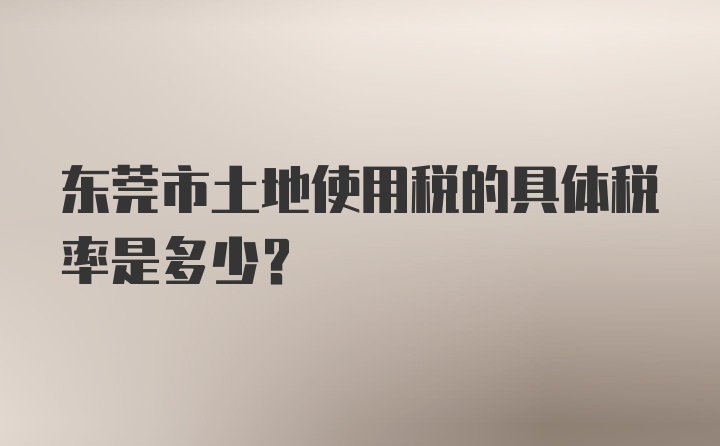 东莞市土地使用税的具体税率是多少？